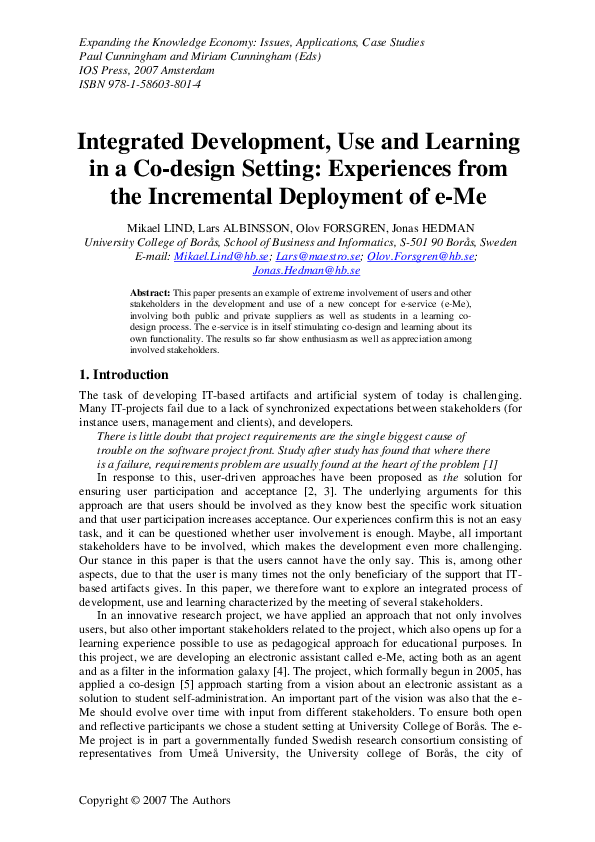 Expanding the Knowledge Economy: Issues, Applications, Case Studies
Paul Cunningham and Miriam Cunningham (Eds)
IOS Press, 2007 Amsterdam
ISBN 978-1-58603-801-4

Integrated Development, Use and Learning in a Co-design Setting: Experiences from the Incremental Deployment of e-Me

Mikael LIND, Lars ALBINSSON, Olov FORSGREN, Jonas HEDMAN
University College of Borås, School of Business and Informatics, S-501 90 Borås, Sweden
E-mail: Mikael.Lind@hb.se; Lars@maestro.se; Olov.Forsgren@hb.se; Jonas.Hedman@hb.se

Abstract: This paper presents an example of extreme involvement of users and other stakeholders in the development and use of a new concept for e-service (e-Me), involving both public and private suppliers as well as students in a learning co-design process. The e-service is in itself stimulating co-design and learning about its own functionality. The results so far show enthusiasm as well as appreciation among involved stakeholders.

1. Introduction

The task of developing IT-based artifacts and artificial system of today is challenging. Many IT-projects fail due to a lack of synchronized expectations between stakeholders (for instance users, management and clients), and developers.

There is little doubt that project requirements are the single biggest cause of trouble on the software project front. Study after study has found that where there is a failure, requirements problem are usually found at the heart of the problem [1]

In response to this, user-driven approaches have been proposed as the solution for ensuring user participation and acceptance [2, 3]. The underlying arguments for this approach are that users should be involved as they know best the specific work situation and that user participation increases acceptance. Our experiences confirm this is not an easy task, and it can be questioned whether user involvement is enough. Maybe, all important stakeholders have to be involved, which makes the development even more challenging. Our stance in this paper is that the users cannot have the only say. This is, among other aspects, due to that the user is many times not the only beneficiary of the support that IT-based artifacts gives. In this paper, we therefore want to explore an integrated process of development, use and learning characterized by the meeting of several stakeholders.

In an innovative research project, we have applied an approach that not only involves users, but also other important stakeholders related to the project, which also opens up for a learning experience possible to use as pedagogical approach for educational purposes. In this project, we are developing an electronic assistant called e-Me, acting both as an agent and as a filter in the information galaxy [4]. The project, which formally begun in 2005, has applied a co-design [5] approach starting from a vision about an electronic assistant as a solution to student self-administration. An important part of the vision was also that the e-Me should evolve over time with input from different stakeholders. To ensure both open and reflective participants we chose a student setting at University College of Borås. The e-Me project is in part a governmentally funded Swedish research consortium consisting of representatives from Umeå University, the University college of Borås, the city of

Copyright © 2007 The Authors